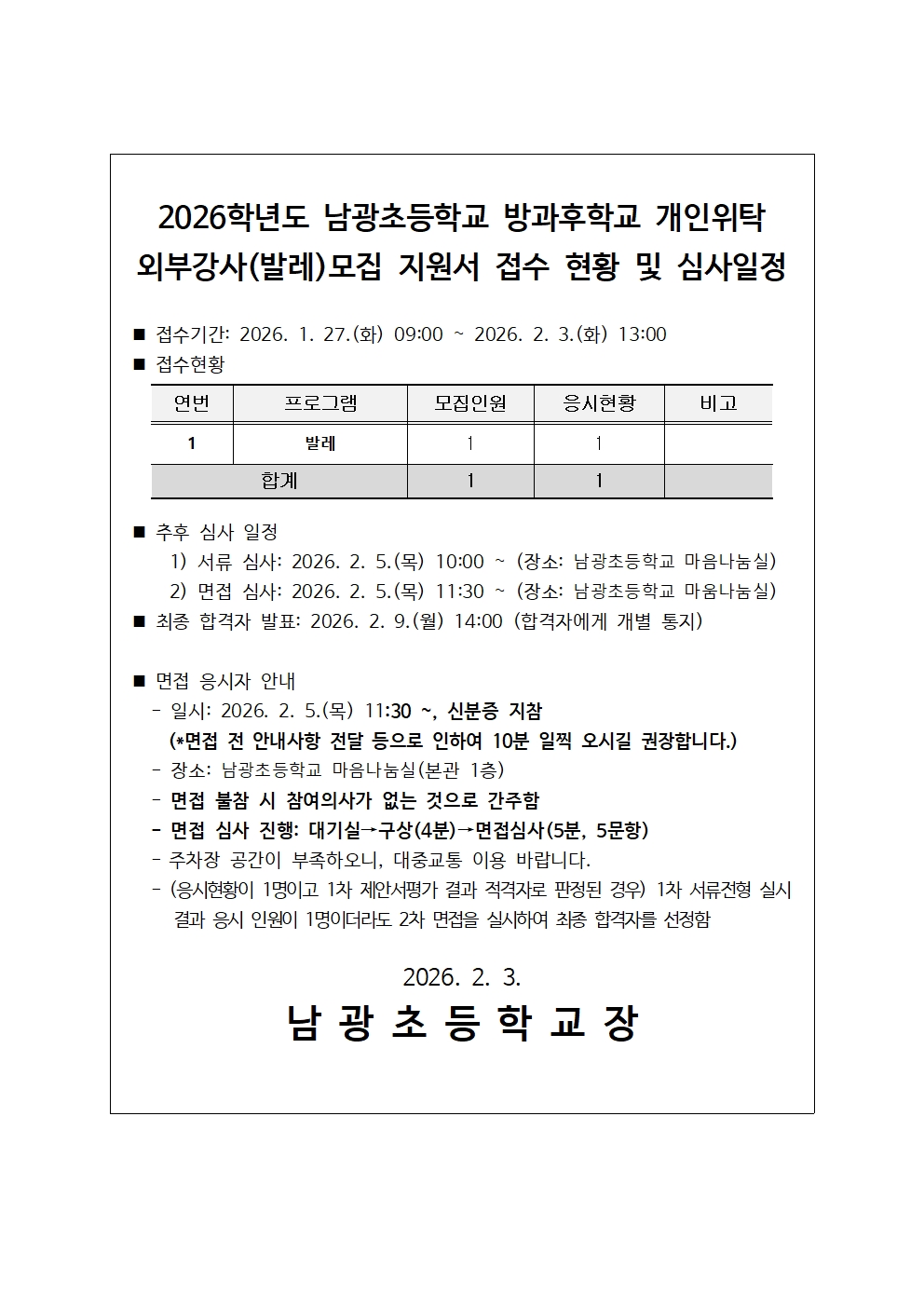 2026학년도 남광초등학교 방과후학교 개인위탁 외부강사(발레)모집 지원서 접수 현황 및 심사일정

■ 접수기간: 2026. 1. 27.(화) 09:00 ~ 2026. 2. 3.(화) 13:00
■ 접수현황

| 연번 | 프로그램 | 모집인원 | 응시현황 | 비고 |
|---|---|---|---|---|
| 1 | 발레 | 1 | 1 | |
| 합계 | | 1 | 1 | |

■ 추후 심사 일정
1) 서류 심사: 2026. 2. 5.(목) 10:00 ~ (장소: 남광초등학교 마음나눔실)
2) 면접 심사: 2026. 2. 5.(목) 11:30 ~ (장소: 남광초등학교 마음나눔실)
■ 최종 합격자 발표: 2026. 2. 9.(월) 14:00 (합격자에게 개별 통지)

■ 면접 응시자 안내
- 일시: 2026. 2. 5.(목) 11:30 ~, 신분증 지참
(*면접 전 안내사항 전달 등으로 인하여 10분 일찍 오시길 권장합니다.)
- 장소: 남광초등학교 마음나눔실(본관 1층)
- 면접 불참 시 참여의사가 없는 것으로 간주함
- 면접 심사 진행: 대기실→구상(4분)→면접심사(5분, 5문항)
- 주차장 공간이 부족하오니, 대중교통 이용 바랍니다.
- (응시현황이 1명이고 1차 제안서평가 결과 적격자로 판정된 경우) 1차 서류전형 실시 결과 응시 인원이 1명이더라도 2차 면접을 실시하여 최종 합격자를 선정함

2026. 2. 3.
남 광 초 등 학 교 장